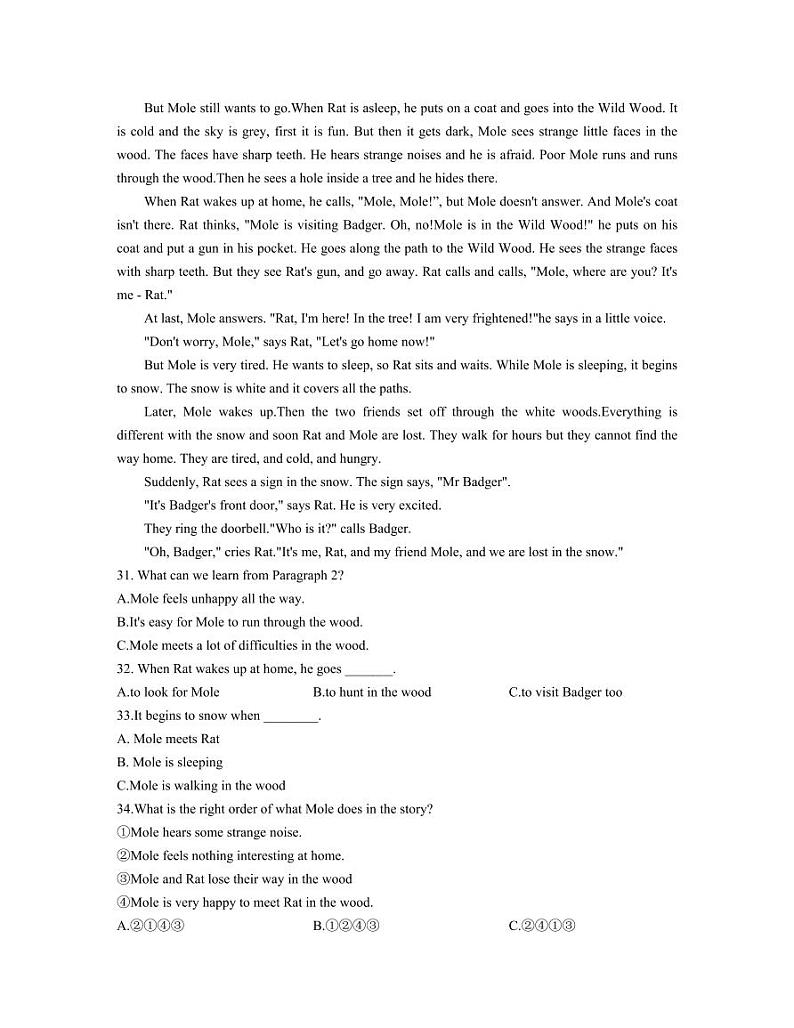 But Mole still wants to go.When Rat is asleep, he puts on a coat and goes into the Wild Wood. It is cold and the sky is grey, first it is fun. But then it gets dark, Mole sees strange little faces in the wood. The faces have sharp teeth. He hears strange noises and he is afraid. Poor Mole runs and runs through the wood.Then he sees a hole inside a tree and he hides there.

When Rat wakes up at home, he calls, "Mole, Mole!", but Mole doesn't answer. And Mole's coat isn't there. Rat thinks, "Mole is visiting Badger. Oh, no!Mole is in the Wild Wood!" he puts on his coat and put a gun in his pocket. He goes along the path to the Wild Wood. He sees the strange faces with sharp teeth. But they see Rat's gun, and go away. Rat calls and calls, "Mole, where are you? It's me - Rat."

At last, Mole answers. "Rat, I'm here! In the tree! I am very frightened!"he says in a little voice.

"Don't worry, Mole," says Rat, "Let's go home now!"

But Mole is very tired. He wants to sleep, so Rat sits and waits. While Mole is sleeping, it begins to snow. The snow is white and it covers all the paths.

Later, Mole wakes up.Then the two friends set off through the white woods.Everything is different with the snow and soon Rat and Mole are lost. They walk for hours but they cannot find the way home. They are tired, and cold, and hungry.

Suddenly, Rat sees a sign in the snow. The sign says, "Mr Badger".

"It's Badger's front door," says Rat. He is very excited.

They ring the doorbell."Who is it?" calls Badger.

"Oh, Badger," cries Rat."It's me, Rat, and my friend Mole, and we are lost in the snow."

31. What can we learn from Paragraph 2?
A.Mole feels unhappy all the way.
B.It's easy for Mole to run through the wood.
C.Mole meets a lot of difficulties in the wood.

32. When Rat wakes up at home, he goes _______.
A.to look for Mole B.to hunt in the wood C.to visit Badger too

33.It begins to snow when ________.
A. Mole meets Rat
B. Mole is sleeping
C.Mole is walking in the wood

34.What is the right order of what Mole does in the story?
①Mole hears some strange noise.
②Mole feels nothing interesting at home.
③Mole and Rat lose their way in the wood
④Mole is very happy to meet Rat in the wood.
A.②①④③ B.①②④③ C.②④①③